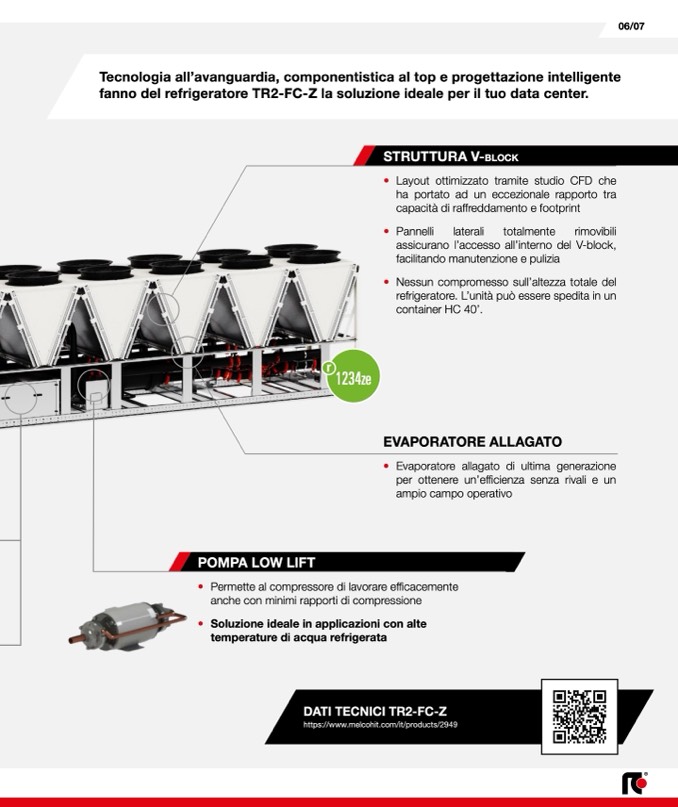 06/07

Tecnologia all'avanguardia, componentistica al top e progettazione intelligente fanno del refrigeratore TR2-FC-Z la soluzione ideale per il tuo data center.

STRUTTURA V-BLOCK

• Layout ottimizzato tramite studio CFD che ha portato ad un eccezionale rapporto tra capacità di raffreddamento e footprint

• Pannelli laterali totalmente rimovibili assicurano l'accesso all'interno del V-block, facilitando manutenzione e pulizia

• Nessun compromesso sull'altezza totale del refrigeratore. L'unità può essere spedita in un container HC 40'.

r 1234ze

EVAPORATORE ALLAGATO

• Evaporatore allagato di ultima generazione per ottenere un'efficienza senza rivali e un ampio campo operativo

POMPA LOW LIFT

• Permette al compressore di lavorare efficacemente anche con minimi rapporti di compressione

• Soluzione ideale in applicazioni con alte temperature di acqua refrigerata

DATI TECNICI TR2-FC-Z
https://www.melcohit.com/it/products/2949